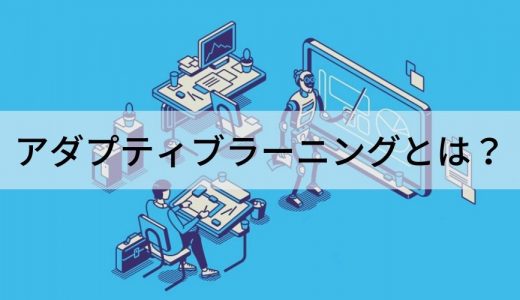 アダプティブラーニングとは？